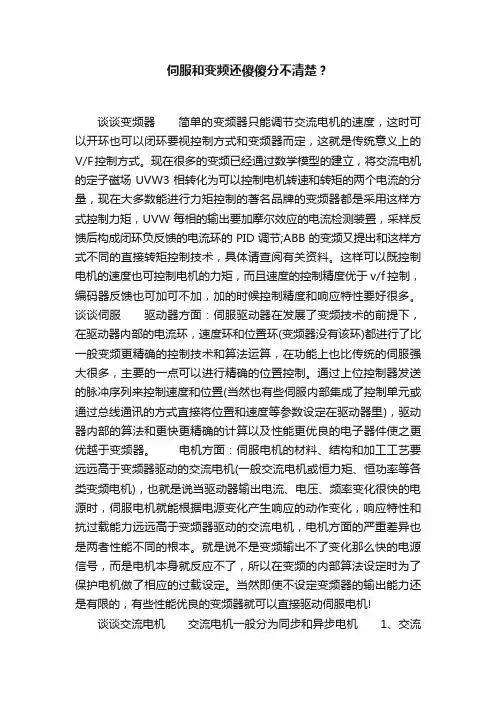 伺服和变频还傻傻分不清楚？

谈谈变频器　　简单的变频器只能调节交流电机的速度，这时可以开环也可以闭环要视控制方式和变频器而定，这就是传统意义上的V/F控制方式。现在很多的变频已经通过数学模型的建立，将交流电机的定子磁场 UVW3 相转化为可以控制电机转速和转矩的两个电流的分量，现在大多数能进行力矩控制的著名品牌的变频器都是采用这样方式控制力矩，UVW 每相的输出要加摩尔效应的电流检测装置，采样反馈后构成闭环负反馈的电流环的 PID 调节;ABB 的变频又提出和这样方式不同的直接转矩控制技术，具体请查阅有关资料。这样可以既控制电机的速度也可控制电机的力矩，而且速度的控制精度优于 v/f 控制，编码器反馈也可加可不加，加的时候控制精度和响应特性要好很多。谈谈伺服　　驱动器方面：伺服驱动器在发展了变频技术的前提下，在驱动器内部的电流环，速度环和位置环(变频器没有该环)都进行了比一般变频更精确的控制技术和算法运算，在功能上也比传统的伺服强大很多，主要的一点可以进行精确的位置控制。通过上位控制器发送的脉冲序列来控制速度和位置(当然也有些伺服内部集成了控制单元或通过总线通讯的方式直接将位置和速度等参数设定在驱动器里)，驱动器内部的算法和更快更精确的计算以及性能更优良的电子器件使之更优越于变频器。　　电机方面：伺服电机的材料、结构和加工工艺要远远高于变频器驱动的交流电机(一般交流电机或恒力矩、恒功率等各类变频电机)，也就是说当驱动器输出电流、电压、频率变化很快的电源时，伺服电机就能根据电源变化产生响应的动作变化，响应特性和抗过载能力远远高于变频器驱动的交流电机，电机方面的严重差异也是两者性能不同的根本。就是说不是变频输出不了变化那么快的电源信号，而是电机本身就反应不了，所以在变频的内部算法设定时为了保护电机做了相应的过载设定。当然即使不设定变频器的输出能力还是有限的，有些性能优良的变频器就可以直接驱动伺服电机!

谈谈交流电机　　交流电机一般分为同步和异步电机　　1、交流